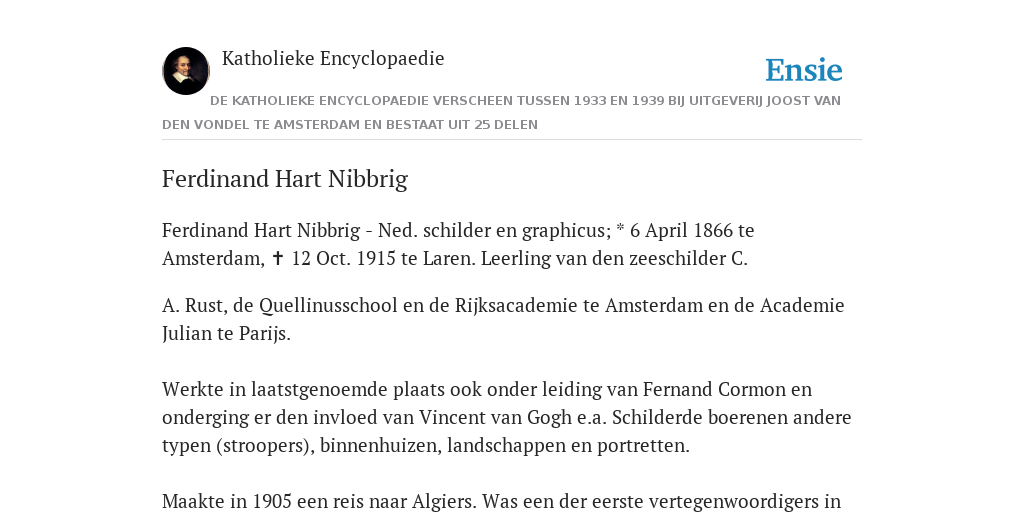 Katholieke Encyclopaedie

Ensie

DE KATHOLIEKE ENCYCLOPAEDIE VERSCHEEN TUSSEN 1933 EN 1939 BIJ UITGEVERIJ JOOST VAN DEN VONDEL TE AMSTERDAM EN BESTAAT UIT 25 DELEN

Ferdinand Hart Nibbrig

Ferdinand Hart Nibbrig - Ned. schilder en graphicus; * 6 April 1866 te Amsterdam, ✝ 12 Oct. 1915 te Laren. Leerling van den zeeschilder C.

A. Rust, de Quellinusschool en de Rijksacademie te Amsterdam en de Academie Julian te Parijs.

Werkte in laatstgenoemde plaats ook onder leiding van Fernand Cormon en onderging er den invloed van Vincent van Gogh e.a. Schilderde boerenen andere typen (stroopers), binnenhuizen, landschappen en portretten.

Maakte in 1905 een reis naar Algiers. Was een der eerste vertegenwoordigers in